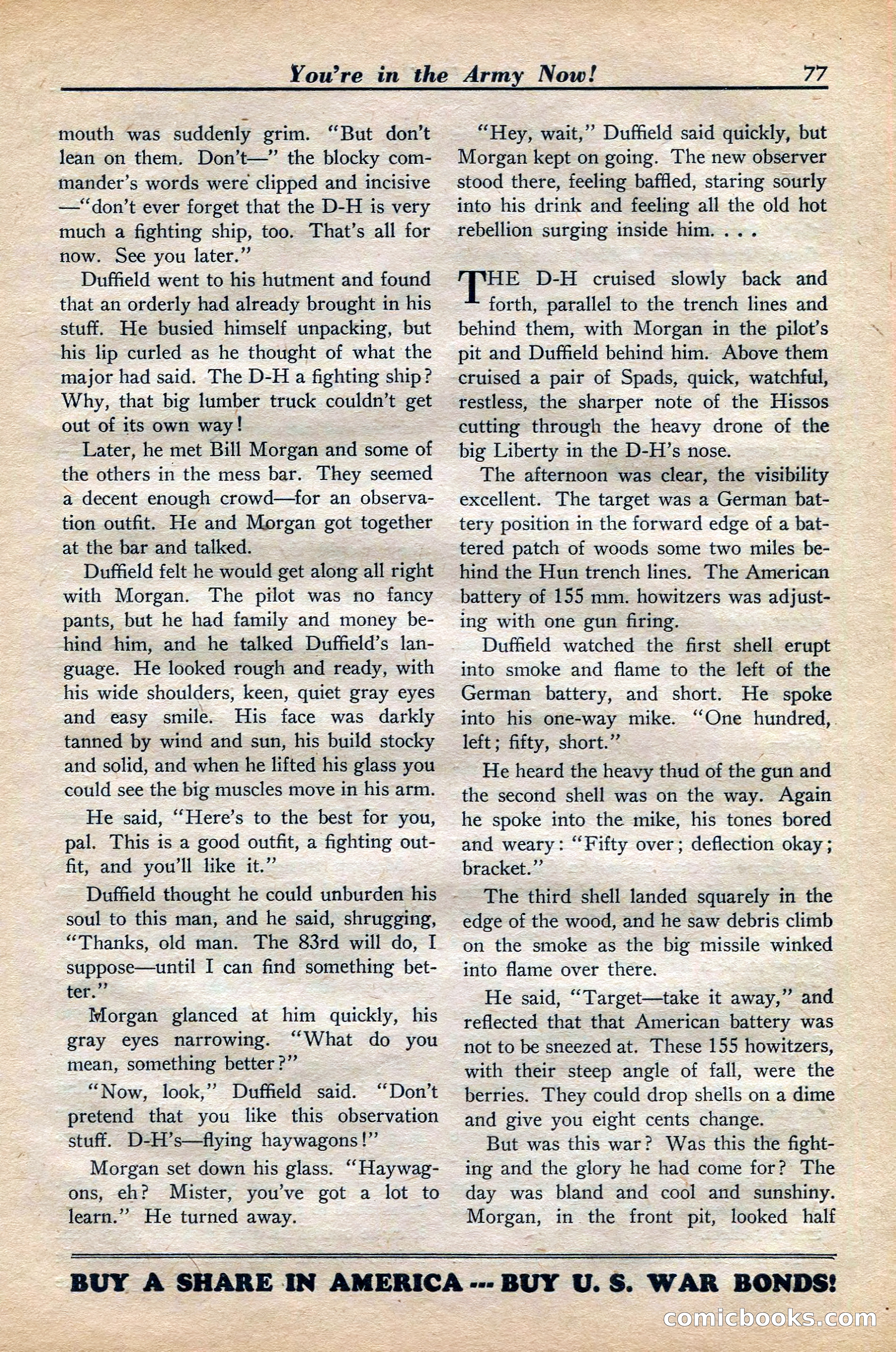 You're in the Army Now! 77

mouth was suddenly grim. "But don't lean on them. Don't—" the blocky commander's words were clipped and incisive —"don't ever forget that the D-H is very much a fighting ship, too. That's all for now. See you later."

Duffield went to his hutment and found that an orderly had already brought in his stuff. He busied himself unpacking, but his lip curled as he thought of what the major had said. The D-H a fighting ship? Why, that big lumber truck couldn't get out of its own way!

Later, he met Bill Morgan and some of the others in the mess bar. They seemed a decent enough crowd—for an observation outfit. He and Morgan got together at the bar and talked.

Duffield felt he would get along all right with Morgan. The pilot was no fancy pants, but he had family and money behind him, and he talked Duffield's language. He looked rough and ready, with his wide shoulders, keen, quiet gray eyes and easy smile. His face was darkly tanned by wind and sun, his build stocky and solid, and when he lifted his glass you could see the big muscles move in his arm.

He said, "Here's to the best for you, pal. This is a good outfit, a fighting outfit, and you'll like it."

Duffield thought he could unburden his soul to this man, and he said, shrugging, "Thanks, old man. The 83rd will do, I suppose—until I can find something better."

Morgan glanced at him quickly, his gray eyes narrowing. "What do you mean, something better?"

"Now, look," Duffield said. "Don't pretend that you like this observation stuff. D-H's—flying haywagons!"

Morgan set down his glass. "Haywagons, eh? Mister, you've got a lot to learn." He turned away.

"Hey, wait," Duffield said quickly, but Morgan kept on going. The new observer stood there, feeling baffled, staring sourly into his drink and feeling all the old hot rebellion surging inside him. . . .

THE D-H cruised slowly back and forth, parallel to the trench lines and behind them, with Morgan in the pilot's pit and Duffield behind him. Above them cruised a pair of Spads, quick, watchful, restless, the sharper note of the Hissos cutting through the heavy drone of the big Liberty in the D-H's nose.

The afternoon was clear, the visibility excellent. The target was a German battery position in the forward edge of a battered patch of woods some two miles behind the Hun trench lines. The American battery of 155 mm. howitzers was adjusting with one gun firing.

Duffield watched the first shell erupt into smoke and flame to the left of the German battery, and short. He spoke into his one-way mike. "One hundred, left; fifty, short."

He heard the heavy thud of the gun and the second shell was on the way. Again he spoke into the mike, his tones bored and weary: "Fifty over; deflection okay; bracket."

The third shell landed squarely in the edge of the wood, and he saw debris climb on the smoke as the big missile winked into flame over there.

He said, "Target—take it away," and reflected that that American battery was not to be sneezed at. These 155 howitzers, with their steep angle of fall, were the berries. They could drop shells on a dime and give you eight cents change.

But was this war? Was this the fighting and the glory he had come for? The day was bland and cool and sunshiny. Morgan, in the front pit, looked half

BUY A SHARE IN AMERICA --- BUY U. S. WAR BONDS!

comicbooks.com